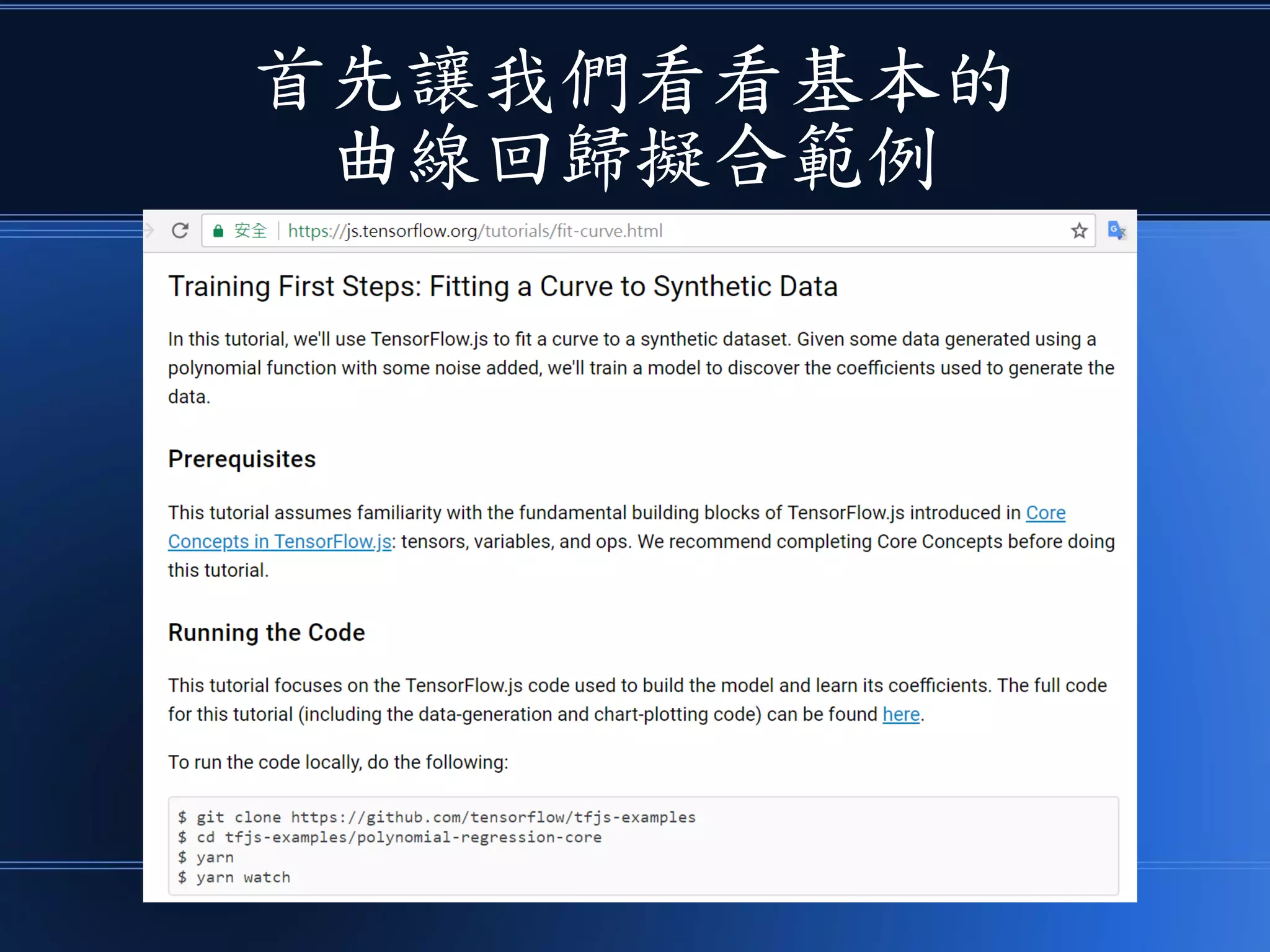 首先讓我們看看基本的
曲線回歸擬合範例

安全 https://js.tensorflow.org/tutorials/fit-curve.html

Training First Steps: Fitting a Curve to Synthetic Data

In this tutorial, we'll use TensorFlow.js to fit a curve to a synthetic dataset. Given some data generated using a polynomial function with some noise added, we'll train a model to discover the coefficients used to generate the data.

Prerequisites

This tutorial assumes familiarity with the fundamental building blocks of TensorFlow.js introduced in Core Concepts in TensorFlow.js: tensors, variables, and ops. We recommend completing Core Concepts before doing this tutorial.

Running the Code

This tutorial focuses on the TensorFlow.js code used to build the model and learn its coefficients. The full code for this tutorial (including the data-generation and chart-plotting code) can be found here.

To run the code locally, do the following:

$ git clone https://github.com/tensorflow/tfjs-examples
$ cd tfjs-examples/polynomial-regression-core
$ yarn
$ yarn watch